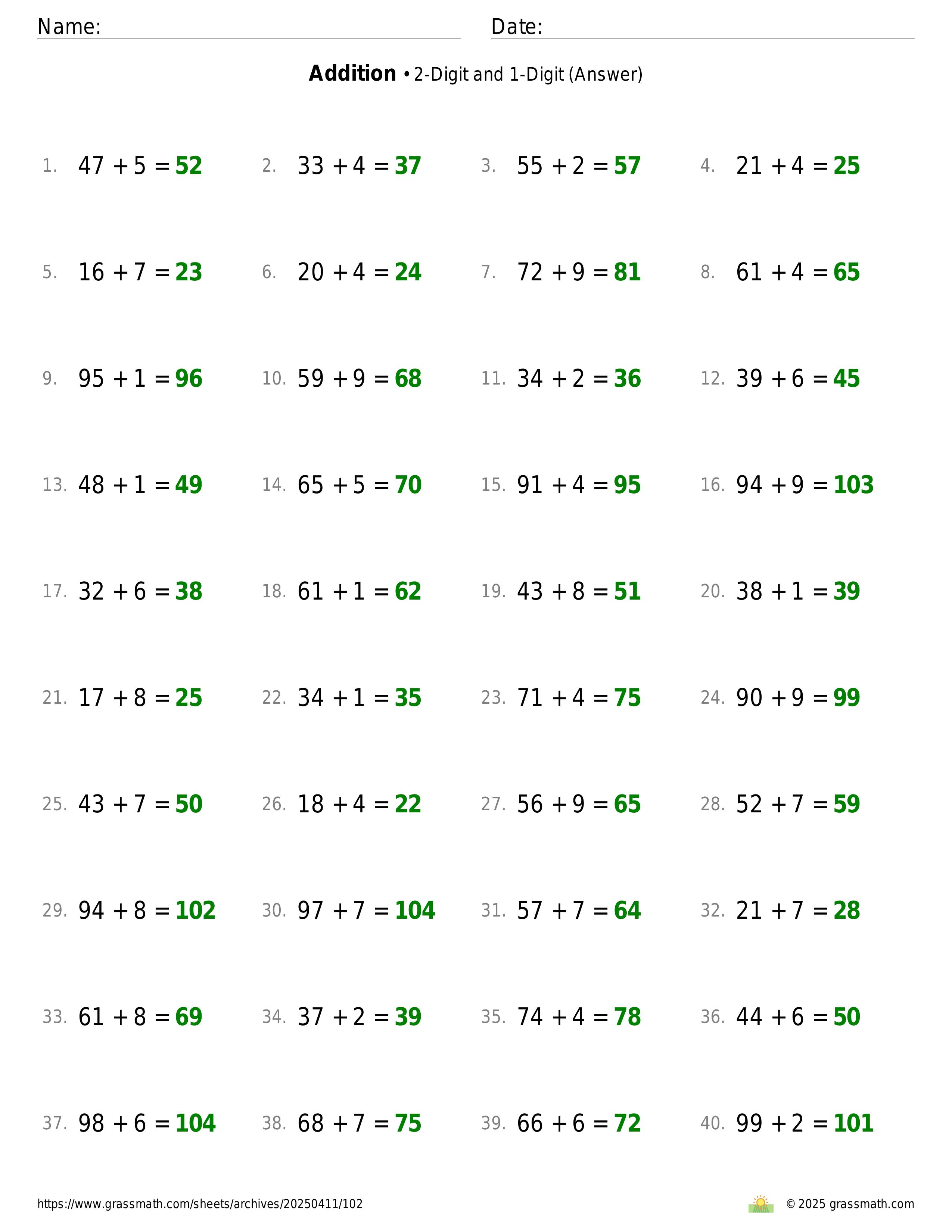 Name: Date:

**Addition** • 2-Digit and 1-Digit (Answer)

1. $47 + 5 = 52$ 2. $33 + 4 = 37$ 3. $55 + 2 = 57$ 4. $21 + 4 = 25$

5. $16 + 7 = 23$ 6. $20 + 4 = 24$ 7. $72 + 9 = 81$ 8. $61 + 4 = 65$

9. $95 + 1 = 96$ 10. $59 + 9 = 68$ 11. $34 + 2 = 36$ 12. $39 + 6 = 45$

13. $48 + 1 = 49$ 14. $65 + 5 = 70$ 15. $91 + 4 = 95$ 16. $94 + 9 = 103$

17. $32 + 6 = 38$ 18. $61 + 1 = 62$ 19. $43 + 8 = 51$ 20. $38 + 1 = 39$

21. $17 + 8 = 25$ 22. $34 + 1 = 35$ 23. $71 + 4 = 75$ 24. $90 + 9 = 99$

25. $43 + 7 = 50$ 26. $18 + 4 = 22$ 27. $56 + 9 = 65$ 28. $52 + 7 = 59$

29. $94 + 8 = 102$ 30. $97 + 7 = 104$ 31. $57 + 7 = 64$ 32. $21 + 7 = 28$

33. $61 + 8 = 69$ 34. $37 + 2 = 39$ 35. $74 + 4 = 78$ 36. $44 + 6 = 50$

37. $98 + 6 = 104$ 38. $68 + 7 = 75$ 39. $66 + 6 = 72$ 40. $99 + 2 = 101$

https://www.grassmath.com/sheets/archives/20250411/102 © 2025 grassmath.com